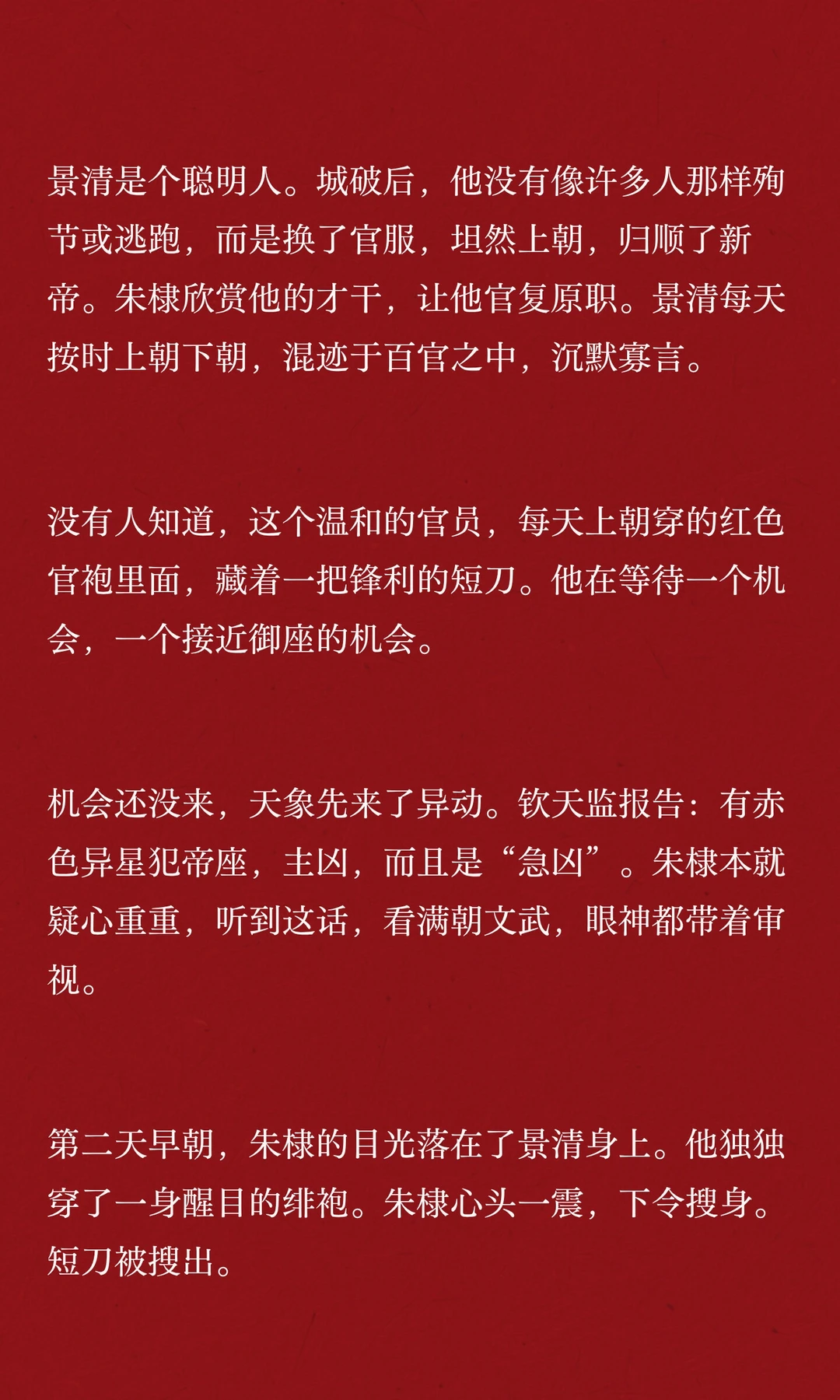 景清是个聪明人。城破后，他没有像许多人那样殉节或逃跑，而是换了官服，坦然上朝，归顺了新帝。朱棣欣赏他的才干，让他官复原职。景清每天按时上朝下朝，混迹于百官之中，沉默寡言。

没有人知道，这个温和的官员，每天上朝穿的红色官袍里面，藏着一把锋利的短刀。他在等待一个机会，一个接近御座的机会。

机会还没来，天象先来了异动。钦天监报告：有赤色异星犯帝座，主凶，而且是“急凶”。朱棣本就疑心重重，听到这话，看满朝文武，眼神都带着审视。

第二天早朝，朱棣的目光落在了景清身上。他独独穿了一身醒目的绯袍。朱棣心头一震，下令搜身。短刀被搜出。